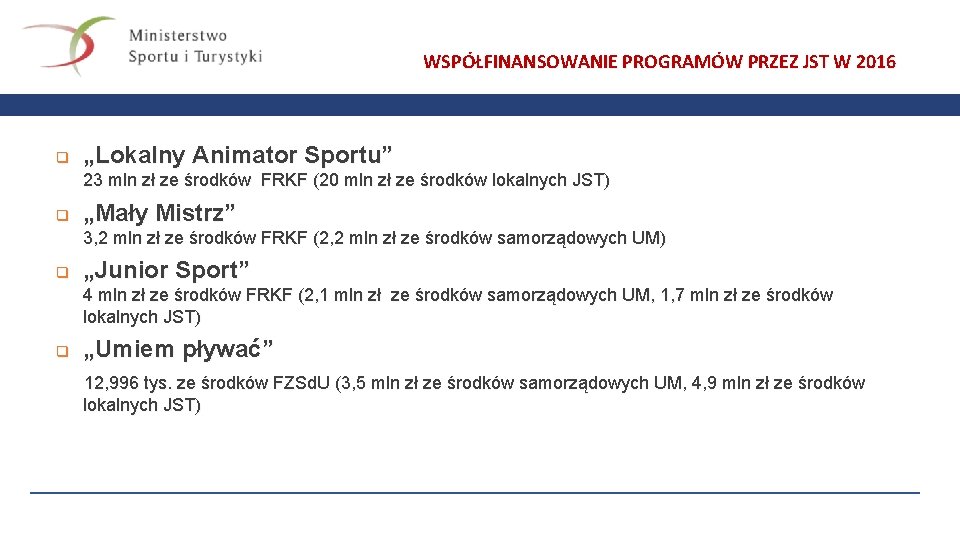 Ministerstwo
Sportu i Turystyki

WSPÓŁFINANSOWANIE PROGRAMÓW PRZEZ JST W 2016

„Lokalny Animator Sportu”
23 mln zł ze środków FRKF (20 mln zł ze środków lokalnych JST)

„Mały Mistrz”
3,2 mln zł ze środków FRKF (2,2 mln zł ze środków samorządowych UM)

„Junior Sport”
4 mln zł ze środków FRKF (2,1 mln zł ze środków samorządowych UM, 1,7 mln zł ze środków lokalnych JST)

„Umiem pływać”
12,996 tys. ze środków FZSdU (3,5 mln zł ze środków samorządowych UM, 4,9 mln zł ze środków lokalnych JST)